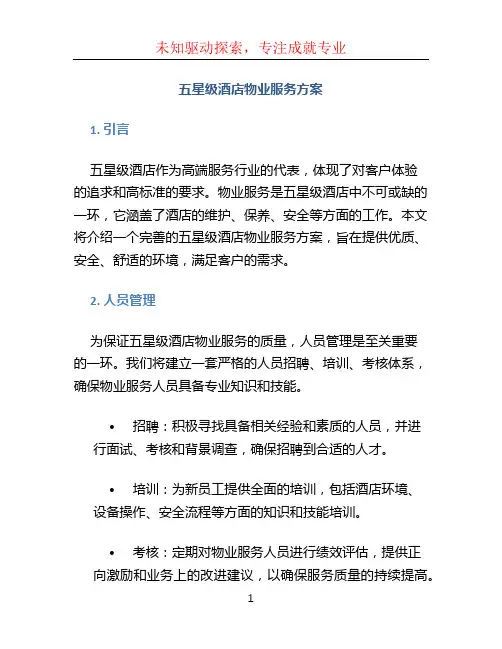 未知驱动探索，专注成就专业

五星级酒店物业服务方案

1. 引言

五星级酒店作为高端服务行业的代表，体现了对客户体验的追求和高标准的要求。物业服务是五星级酒店中不可或缺的一环，它涵盖了酒店的维护、保养、安全等方面的工作。本文将介绍一个完善的五星级酒店物业服务方案，旨在提供优质、安全、舒适的环境，满足客户的需求。

2. 人员管理

为保证五星级酒店物业服务的质量，人员管理是至关重要的一环。我们将建立一套严格的人员招聘、培训、考核体系，确保物业服务人员具备专业知识和技能。

• 招聘：积极寻找具备相关经验和素质的人员，并进行面试、考核和背景调查，确保招聘到合适的人才。

• 培训：为新员工提供全面的培训，包括酒店环境、设备操作、安全流程等方面的知识和技能培训。

• 考核：定期对物业服务人员进行绩效评估，提供正向激励和业务上的改进建议，以确保服务质量的持续提高。

1